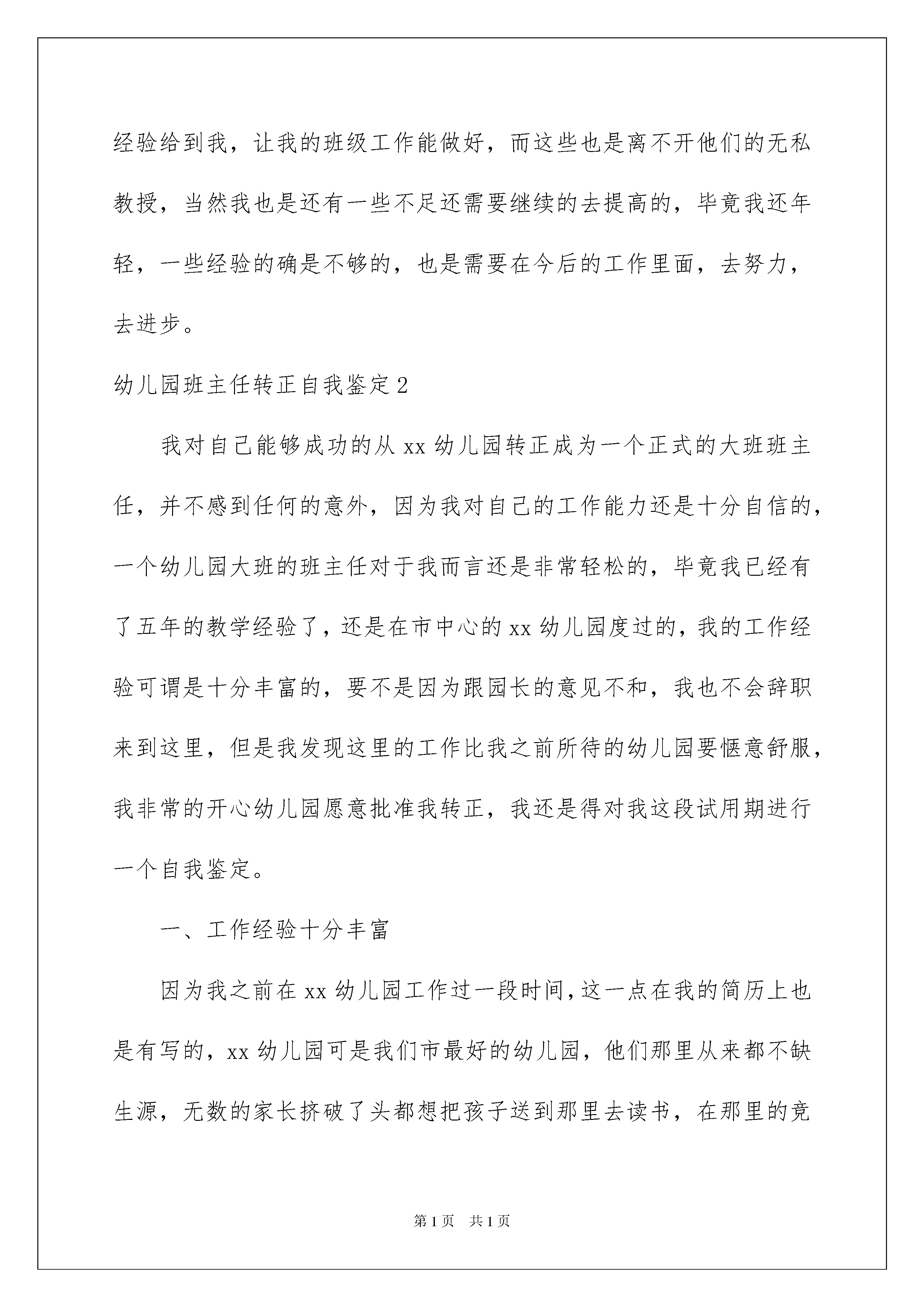 经验给到我，让我的班级工作能做好，而这些也是离不开他们的无私教授，当然我也是还有一些不足还需要继续的去提高的，毕竟我还年轻，一些经验的确是不够的，也是需要在今后的工作里面，去努力，去进步。

幼儿园班主任转正自我鉴定2

我对自己能够成功的从xx幼儿园转正成为一个正式的大班班主任，并不感到任何的意外，因为我对自己的工作能力还是十分自信的，一个幼儿园大班的班主任对于我而言还是非常轻松的，毕竟我已经有了五年的教学经验了，还是在市中心的xx幼儿园度过的，我的工作经验可谓是十分丰富的，要不是因为跟园长的意见不和，我也不会辞职来到这里，但是我发现这里的工作比我之前所待的幼儿园要惬意舒服，我非常的开心幼儿园愿意批准我转正，我还是得对我这段试用期进行一个自我鉴定。

一、工作经验十分丰富

因为我之前在xx幼儿园工作过一段时间，这一点在我的简历上也是有写的，xx幼儿园可是我们市最好的幼儿园，他们那里从来都不缺生源，无数的家长挤破了头都想把孩子送到那里去读书，在那里的竞

第1页 共1页